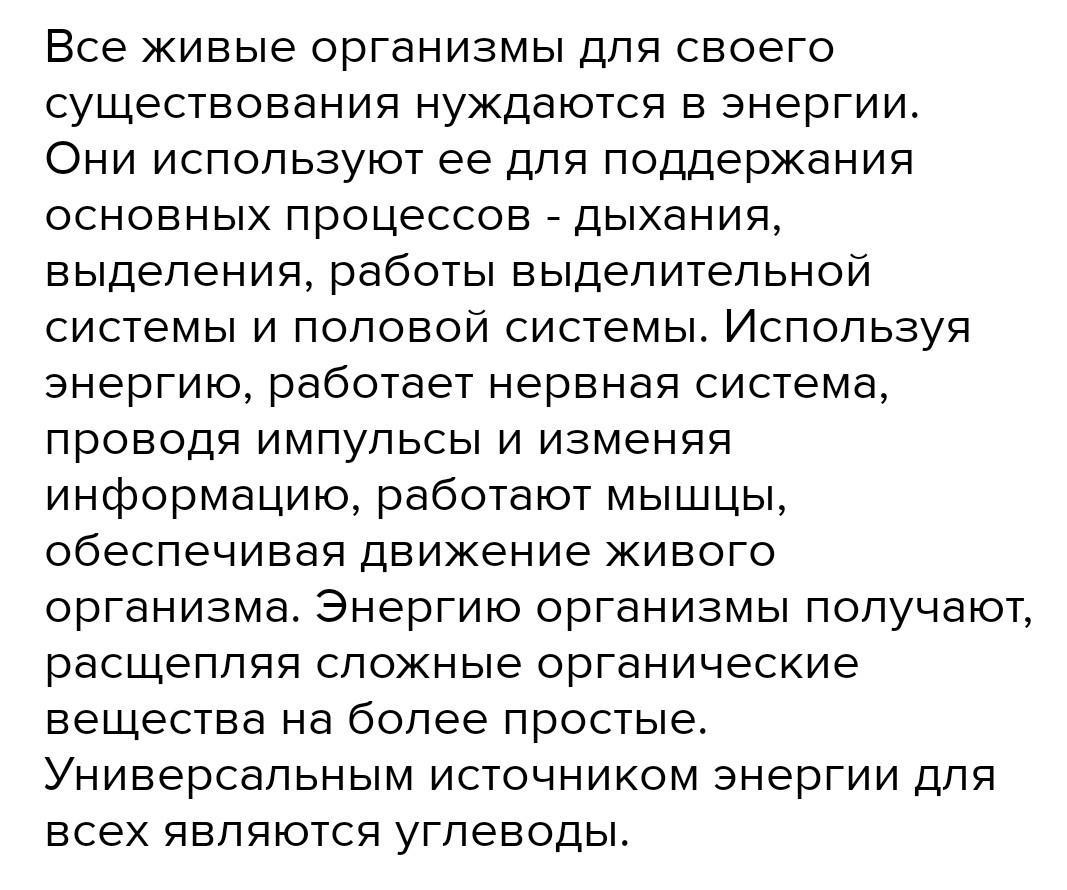 Все живые организмы для своего существования нуждаются в энергии. Они используют ее для поддержания основных процессов - дыхания, выделения, работы выделительной системы и половой системы. Используя энергию, работает нервная система, проводя импульсы и изменяя информацию, работают мышцы, обеспечивая движение живого организма. Энергию организмы получают, расщепляя сложные органические вещества на более простые. Универсальным источником энергии для всех являются углеводы.